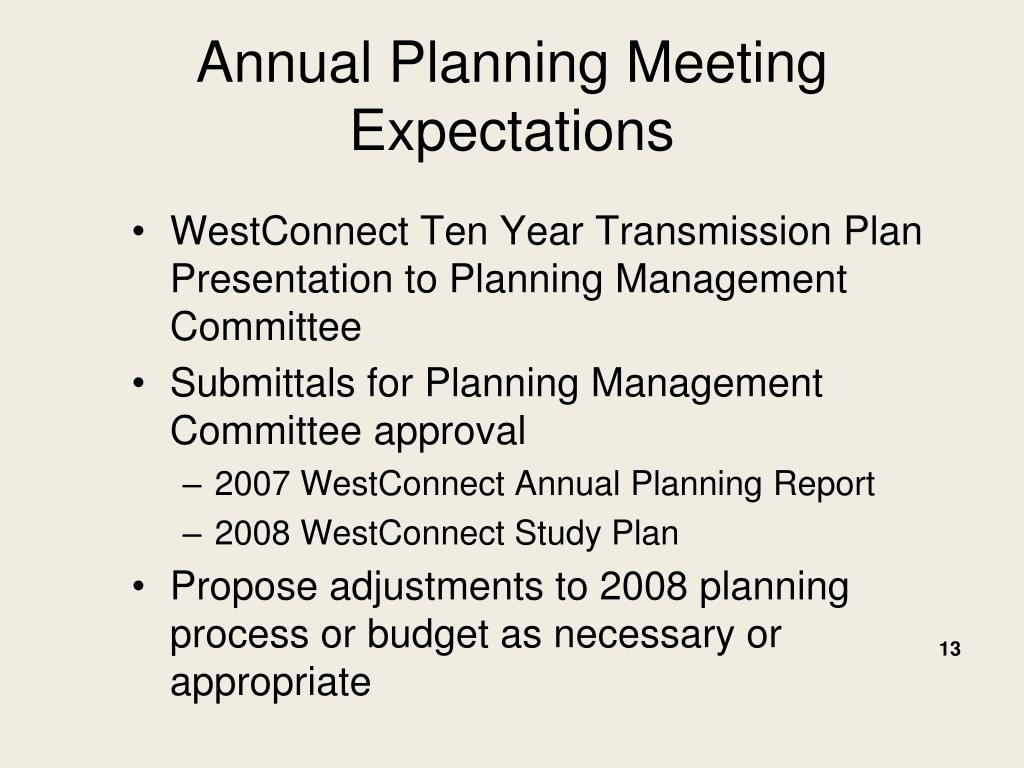 Annual Planning Meeting Expectations

• WestConnect Ten Year Transmission Plan Presentation to Planning Management Committee
• Submittals for Planning Management Committee approval
– 2007 WestConnect Annual Planning Report
– 2008 WestConnect Study Plan
• Propose adjustments to 2008 planning process or budget as necessary or appropriate

13